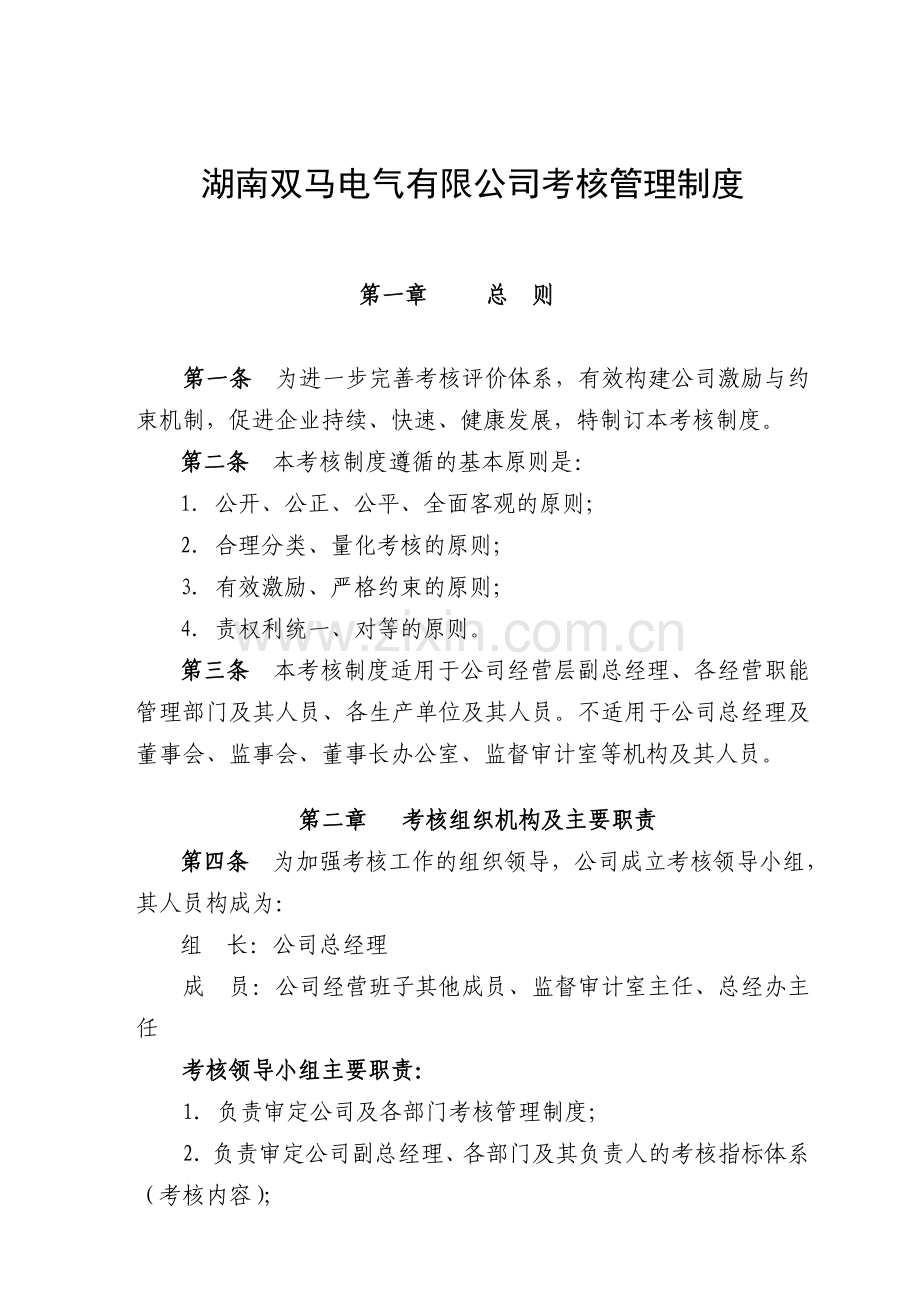 湖南双马电气有限公司考核管理制度

第一章　　总　则

第一条　为进一步完善考核评价体系，有效构建公司激励与约束机制，促进企业持续、快速、健康发展，特制订本考核制度。

第二条　本考核制度遵循的基本原则是：

1. 公开、公正、公平、全面客观的原则；

2. 合理分类、量化考核的原则；

3. 有效激励、严格约束的原则；

4. 责权利统一、对等的原则。

www.zixin.com.cn

第三条　本考核制度适用于公司经营层副总经理、各经营职能管理部门及其人员、各生产单位及其人员。不适用于公司总经理及董事会、监事会、董事长办公室、监督审计室等机构及其人员。

第二章　考核组织机构及主要职责

第四条　为加强考核工作的组织领导，公司成立考核领导小组，其人员构成为：

组　长：公司总经理

成　员：公司经营班子其他成员、监督审计室主任、总经办主任

考核领导小组主要职责：

1. 负责审定公司及各部门考核管理制度；

2. 负责审定公司副总经理、各部门及其负责人的考核指标体系（考核内容）；